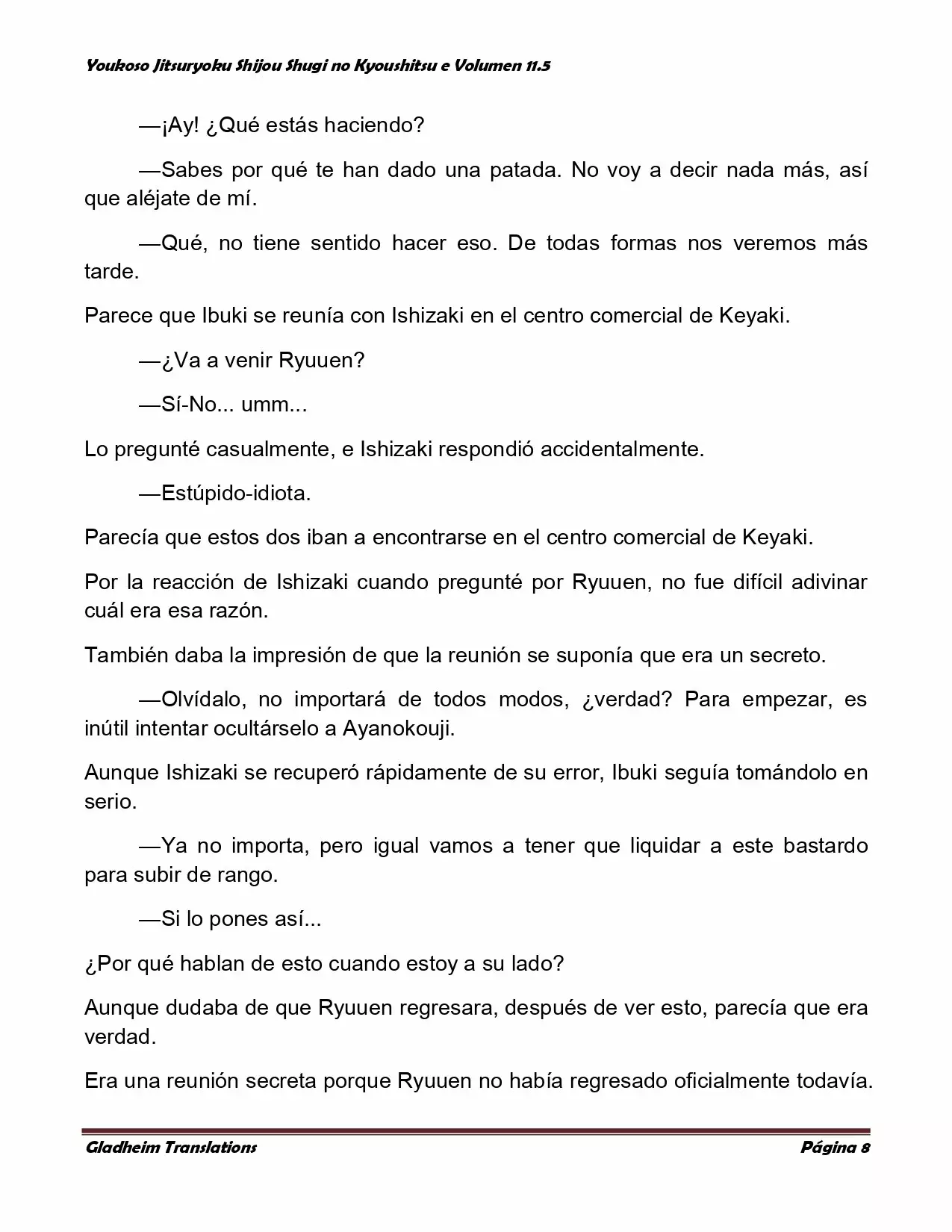 Youkoso Jitsuryoku Shijou Shugi no Kyoushitsu e Volumen 11.5

—¡Ay! ¿Qué estás haciendo?

—Sabes por qué te han dado una patada. No voy a decir nada más, así que aléjate de mí.

—Qué, no tiene sentido hacer eso. De todas formas nos veremos más tarde.

Parece que Ibuki se reunía con Ishizaki en el centro comercial de Keyaki.

—¿Va a venir Ryuuen?

—Sí-No... umm...

Lo pregunté casualmente, e Ishizaki respondió accidentalmente.

—Estúpido-idiota.

Parecía que estos dos iban a encontrarse en el centro comercial de Keyaki.

Por la reacción de Ishizaki cuando pregunté por Ryuuen, no fue difícil adivinar cuál era esa razón.

También daba la impresión de que la reunión se suponía que era un secreto.

—Olvídalo, no importará de todos modos, ¿verdad? Para empezar, es inútil intentar ocultárselo a Ayanokouji.

Aunque Ishizaki se recuperó rápidamente de su error, Ibuki seguía tomándolo en serio.

—Ya no importa, pero igual vamos a tener que liquidar a este bastardo para subir de rango.

—Si lo pones así...

¿Por qué hablan de esto cuando estoy a su lado?

Aunque dudaba de que Ryuuen regresara, después de ver esto, parecía que era verdad.

Era una reunión secreta porque Ryuuen no había regresado oficialmente todavía.

Gladheim Translations
Página 8